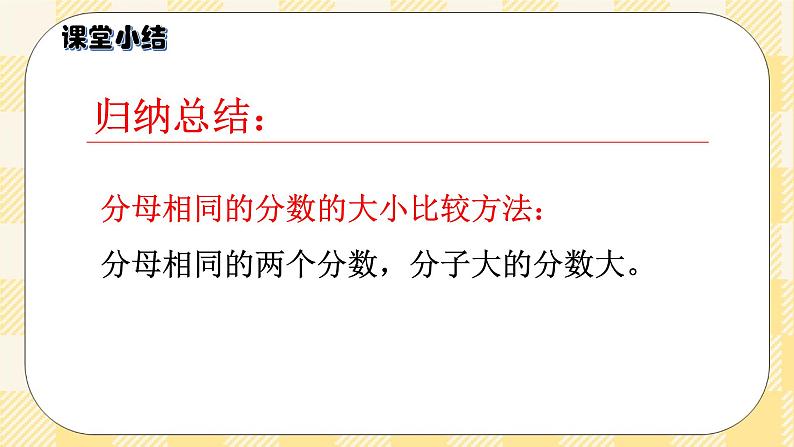 课堂小结

归纳总结：

分母相同的分数的大小比较方法：

分母相同的两个分数，分子大的分数大。